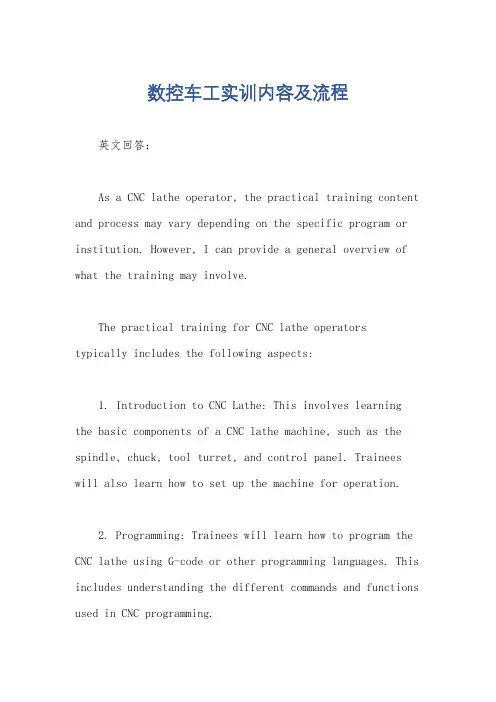 数控车工实训内容及流程

英文回答:

As a CNC lathe operator, the practical training content and process may vary depending on the specific program or institution. However, I can provide a general overview of what the training may involve.

The practical training for CNC lathe operators typically includes the following aspects:

1. Introduction to CNC Lathe: This involves learning the basic components of a CNC lathe machine, such as the spindle, chuck, tool turret, and control panel. Trainees will also learn how to set up the machine for operation.

2. Programming: Trainees will learn how to program the CNC lathe using G-code or other programming languages. This includes understanding the different commands and functions used in CNC programming.